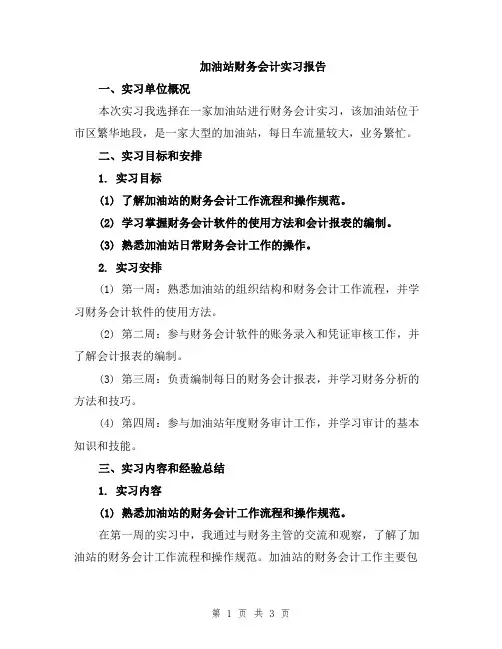 加油站财务会计实习报告

一、实习单位概况

本次实习我选择在一家加油站进行财务会计实习，该加油站位于市区繁华地段，是一家大型的加油站，每日车流量较大，业务繁忙。

二、实习目标和安排

1. 实习目标

(1) 了解加油站的财务会计工作流程和操作规范。

(2) 学习掌握财务会计软件的使用方法和会计报表的编制。

(3) 熟悉加油站日常财务会计工作的操作。

2. 实习安排

(1) 第一周：熟悉加油站的组织结构和财务会计工作流程，并学习财务会计软件的使用方法。

(2) 第二周：参与财务会计软件的账务录入和凭证审核工作，并了解会计报表的编制。

(3) 第三周：负责编制每日的财务会计报表，并学习财务分析的方法和技巧。

(4) 第四周：参与加油站年度财务审计工作，并学习审计的基本知识和技能。

三、实习内容和经验总结

1. 实习内容

(1) 熟悉加油站的财务会计工作流程和操作规范。

在第一周的实习中，我通过与财务主管的交流和观察，了解了加油站的财务会计工作流程和操作规范。加油站的财务会计工作主要包

第 1 页 共 3 页